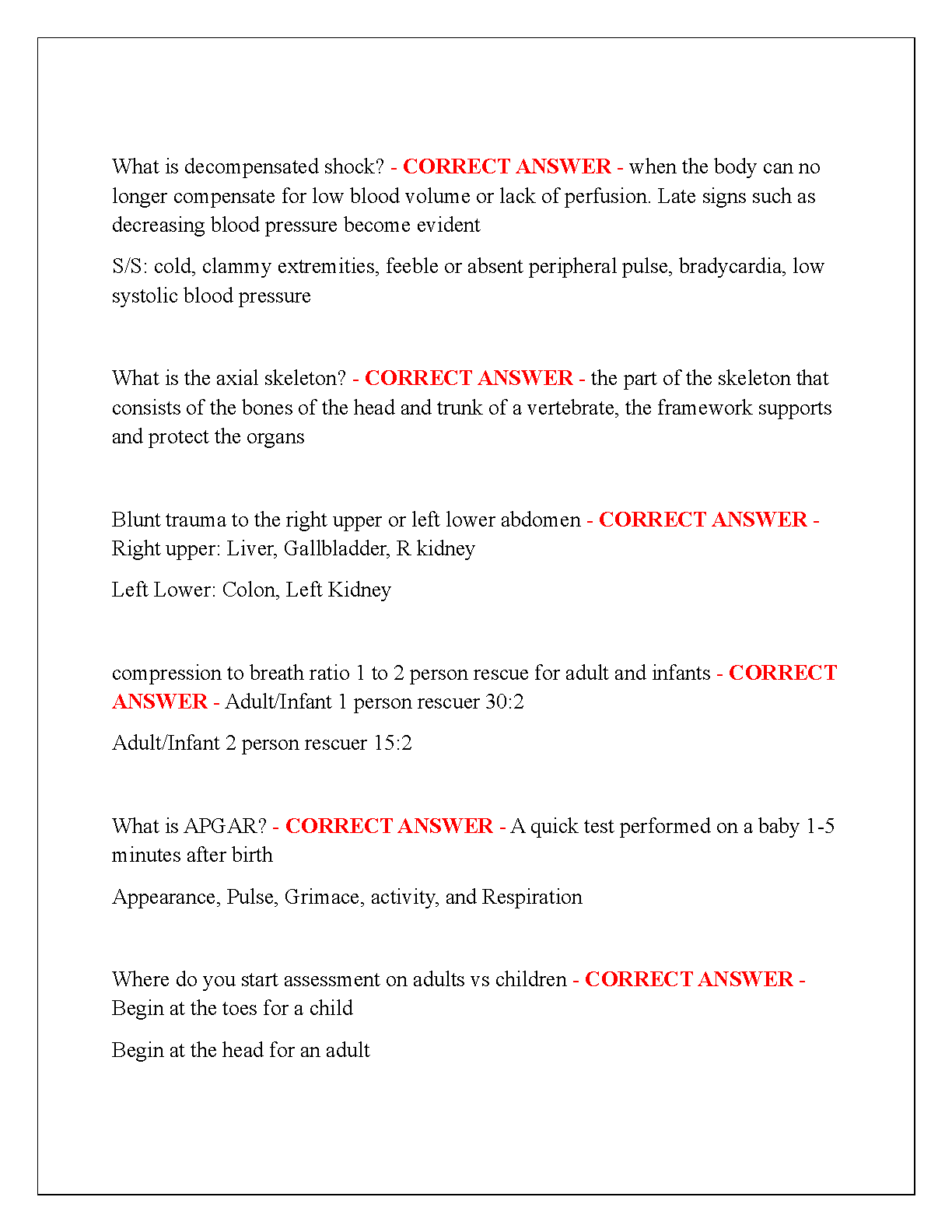 What is decompensated shock? - CORRECT ANSWER - when the body can no longer compensate for low blood volume or lack of perfusion. Late signs such as decreasing blood pressure become evident

S/S: cold, clammy extremities, feeble or absent peripheral pulse, bradycardia, low systolic blood pressure

What is the axial skeleton? - CORRECT ANSWER - the part of the skeleton that consists of the bones of the head and trunk of a vertebrate, the framework supports and protect the organs

Blunt trauma to the right upper or left lower abdomen - CORRECT ANSWER - Right upper: Liver, Gallbladder, R kidney

Left Lower: Colon, Left Kidney

compression to breath ratio 1 to 2 person rescue for adult and infants - CORRECT ANSWER - Adult/Infant 1 person rescuer 30:2

Adult/Infant 2 person rescuer 15:2

What is APGAR? - CORRECT ANSWER - A quick test performed on a baby 1-5 minutes after birth

Appearance, Pulse, Grimace, activity, and Respiration

Where do you start assessment on adults vs children - CORRECT ANSWER - Begin at the toes for a child

Begin at the head for an adult